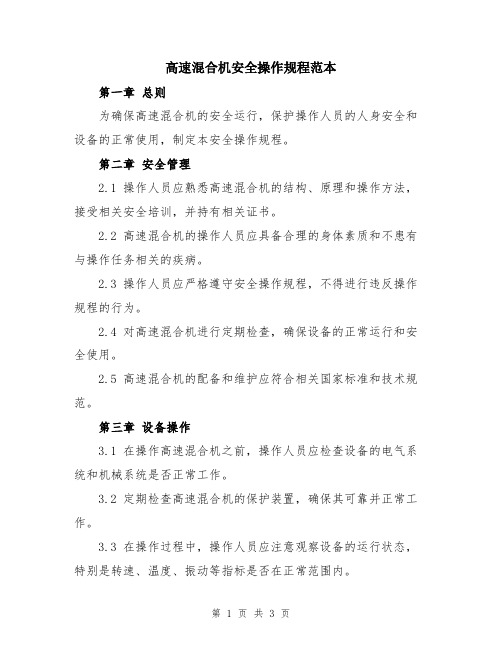 高速混合机安全操作规程范本

第一章 总则

为确保高速混合机的安全运行，保护操作人员的人身安全和设备的正常使用，制定本安全操作规程。

第二章 安全管理

2.1 操作人员应熟悉高速混合机的结构、原理和操作方法，接受相关安全培训，并持有相关证书。

2.2 高速混合机的操作人员应具备合理的身体素质和不患有与操作任务相关的疾病。

2.3 操作人员应严格遵守安全操作规程，不得进行违反操作规程的行为。

2.4 对高速混合机进行定期检查，确保设备的正常运行和安全使用。

2.5 高速混合机的配备和维护应符合相关国家标准和技术规范。

第三章 设备操作

3.1 在操作高速混合机之前，操作人员应检查设备的电气系统和机械系统是否正常工作。

3.2 定期检查高速混合机的保护装置，确保其可靠并正常工作。

3.3 在操作过程中，操作人员应注意观察设备的运行状态，特别是转速、温度、振动等指标是否在正常范围内。

第 1 页 共 3 页